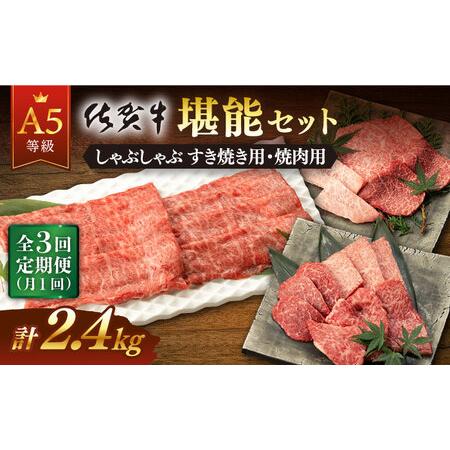 A5
等級

佐賀牛 堪能セット

しゃぶしゃぶ すき焼き用・焼肉用

全3回
定期便
(月1回)

計2.4kg